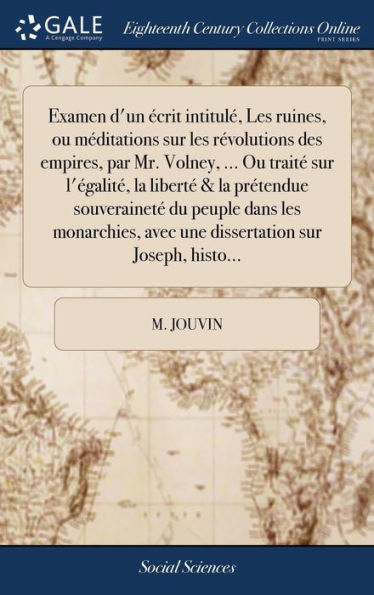 GALE
A Cengage Company

Eighteenth Century Collections Online
PRINT SERIES

Examen d'un écrit intitulé, Les ruines, ou méditations sur les révolutions des empires, par Mr. Volney, ... Ou traité sur l'égalité, la liberté & la prétendue souveraineté du peuple dans les monarchies, avec une dissertation sur Joseph, histo...

M. JOUVIN

Social Sciences